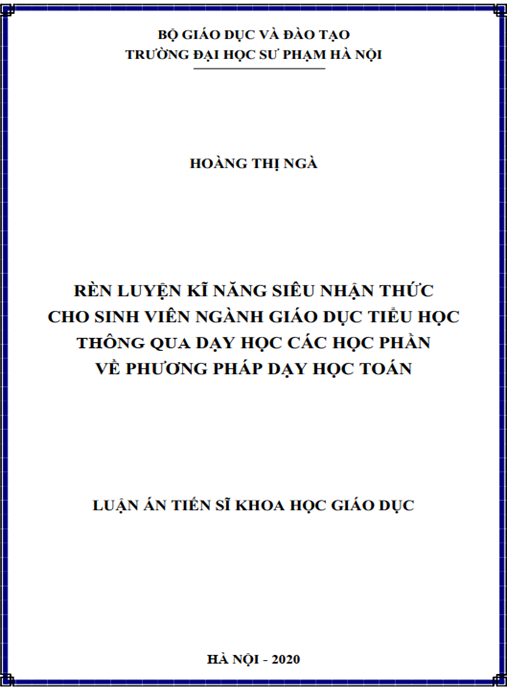 BỘ GIÁO DỤC VÀ ĐÀO TẠO
TRƯỜNG ĐẠI HỌC SƯ PHẠM HÀ NỘI

HOÀNG THỊ NGÀ

RÈN LUYỆN KĨ NĂNG SIÊU NHẬN THỨC
CHO SINH VIÊN NGÀNH GIÁO DỤC TIỂU HỌC
THÔNG QUA DẠY HỌC CÁC HỌC PHẦN
VỀ PHƯƠNG PHÁP DẠY HỌC TOÁN

LUẬN ÁN TIẾN SĨ KHOA HỌC GIÁO DỤC

HÀ NỘI - 2020